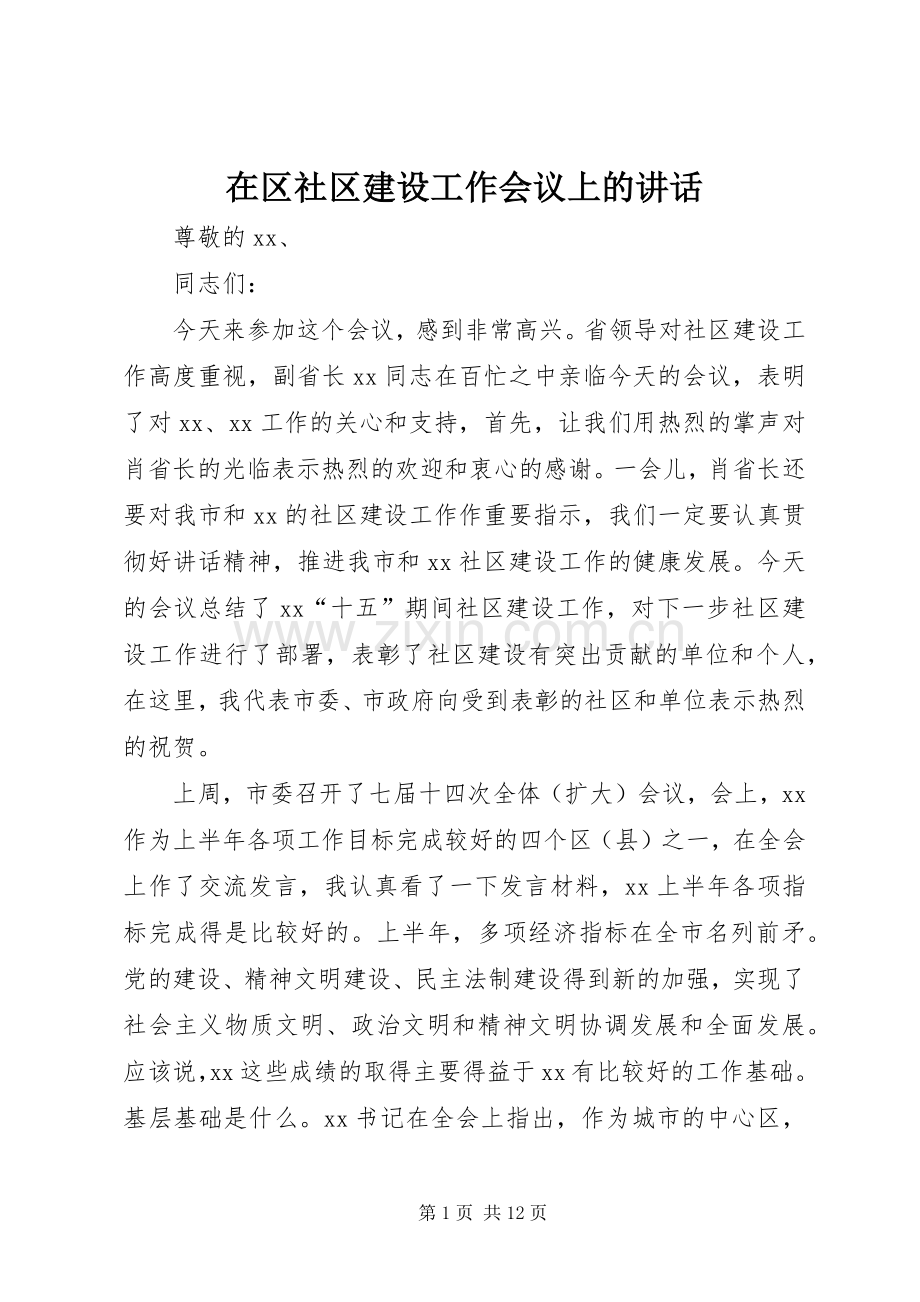 在区社区建设工作会议上的讲话

尊敬的xx、

同志们：

今天来参加这个会议，感到非常高兴。省领导对社区建设工作高度重视，副省长xx同志在百忙之中亲临今天的会议，表明了对xx、xx工作的关心和支持，首先，让我们用热烈的掌声对肖省长的光临表示热烈的欢迎和衷心的感谢。一会儿，肖省长还要对我市和xx的社区建设工作作重要指示，我们一定要认真贯彻好讲话精神，推进我市和xx社区建设工作的健康发展。今天的会议总结了xx“十五”期间社区建设工作，对下一步社区建设工作进行了部署，表彰了社区建设有突出贡献的单位和个人，在这里，我代表市委、市政府向受到表彰的社区和单位表示热烈的祝贺。

上周，市委召开了七届十四次全体（扩大）会议，会上，xx作为上半年各项工作目标完成较好的四个区（县）之一，在全会上作了交流发言，我认真看了一下发言材料，xx上半年各项指标完成得是比较好的。上半年，多项经济指标在全市名列前矛。党的建设、精神文明建设、民主法制建设得到新的加强，实现了社会主义物质文明、政治文明和精神文明协调发展和全面发展。应该说,xx这些成绩的取得主要得益于xx有比较好的工作基础。基层基础是什么。xx书记在全会上指出，作为城市的中心区，

第1页 共12页

www.zixin.com.cn